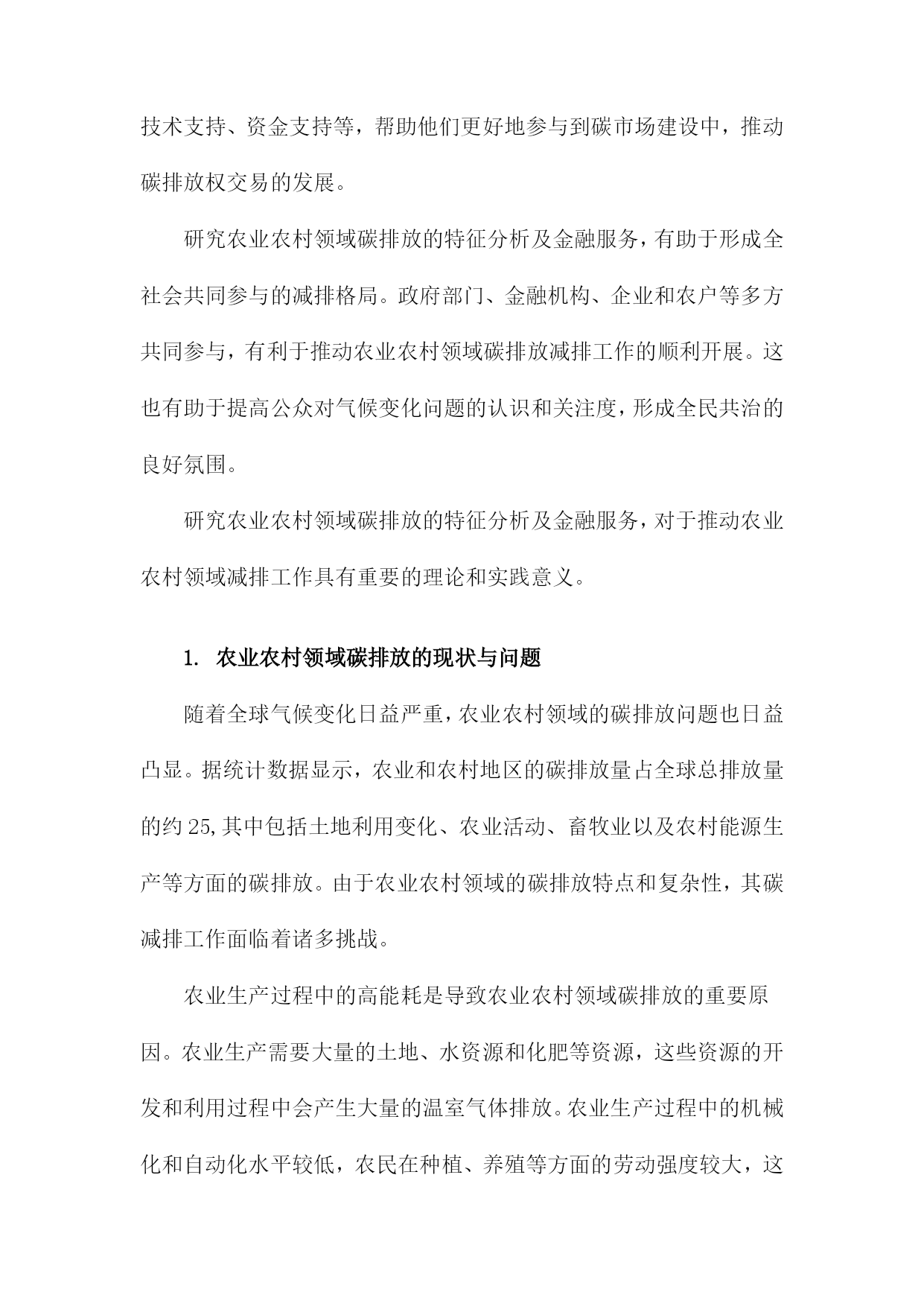 技术支持、资金支持等，帮助他们更好地参与到碳市场建设中，推动碳排放权交易的发展。

研究农业农村领域碳排放的特征分析及金融服务，有助于形成全社会共同参与的减排格局。政府部门、金融机构、企业和农户等多方共同参与，有利于推动农业农村领域碳排放减排工作的顺利开展。这也有助于提高公众对气候变化问题的认识和关注度，形成全民共治的良好氛围。

研究农业农村领域碳排放的特征分析及金融服务，对于推动农业农村领域减排工作具有重要的理论和实践意义。

1. 农业农村领域碳排放的现状与问题

随着全球气候变化日益严重，农业农村领域的碳排放问题也日益凸显。据统计数据显示，农业和农村地区的碳排放量占全球总排放量的约25,其中包括土地利用变化、农业活动、畜牧业以及农村能源生产等方面的碳排放。由于农业农村领域的碳排放特点和复杂性，其碳减排工作面临着诸多挑战。

农业生产过程中的高能耗是导致农业农村领域碳排放的重要原因。农业生产需要大量的土地、水资源和化肥等资源，这些资源的开发和利用过程中会产生大量的温室气体排放。农业生产过程中的机械化和自动化水平较低，农民在种植、养殖等方面的劳动强度较大，这